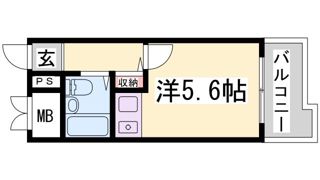 玄

PS

MB

収納

洋5.6帖

バルコニー